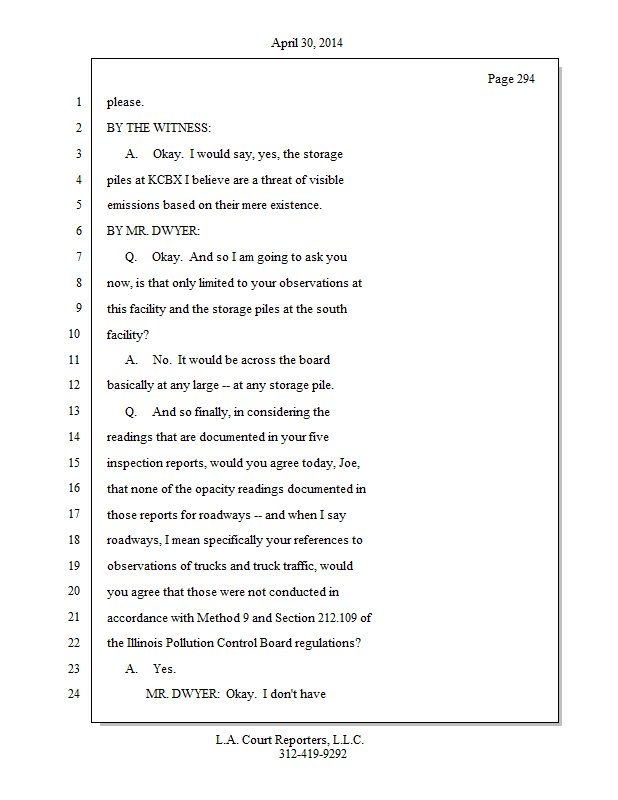 April 30, 2014

Page 294

1 please.
2 BY THE WITNESS:
3 A. Okay. I would say, yes, the storage
4 piles at KCBX I believe are a threat of visible
5 emissions based on their mere existence.
6 BY MR. DWYER:
7 Q. Okay. And so I am going to ask you
8 now, is that only limited to your observations at
9 this facility and the storage piles at the south
10 facility?
11 A. No. It would be across the board
12 basically at any large -- at any storage pile.
13 Q. And so finally, in considering the
14 readings that are documented in your five
15 inspection reports, would you agree today, Joe,
16 that none of the opacity readings documented in
17 those reports for roadways -- and when I say
18 roadways, I mean specifically your references to
19 observations of trucks and truck traffic, would
20 you agree that those were not conducted in
21 accordance with Method 9 and Section 212.109 of
22 the Illinois Pollution Control Board regulations?
23 A. Yes.
24 MR. DWYER: Okay. I don't have

L.A. Court Reporters, L.L.C.
312-419-9292